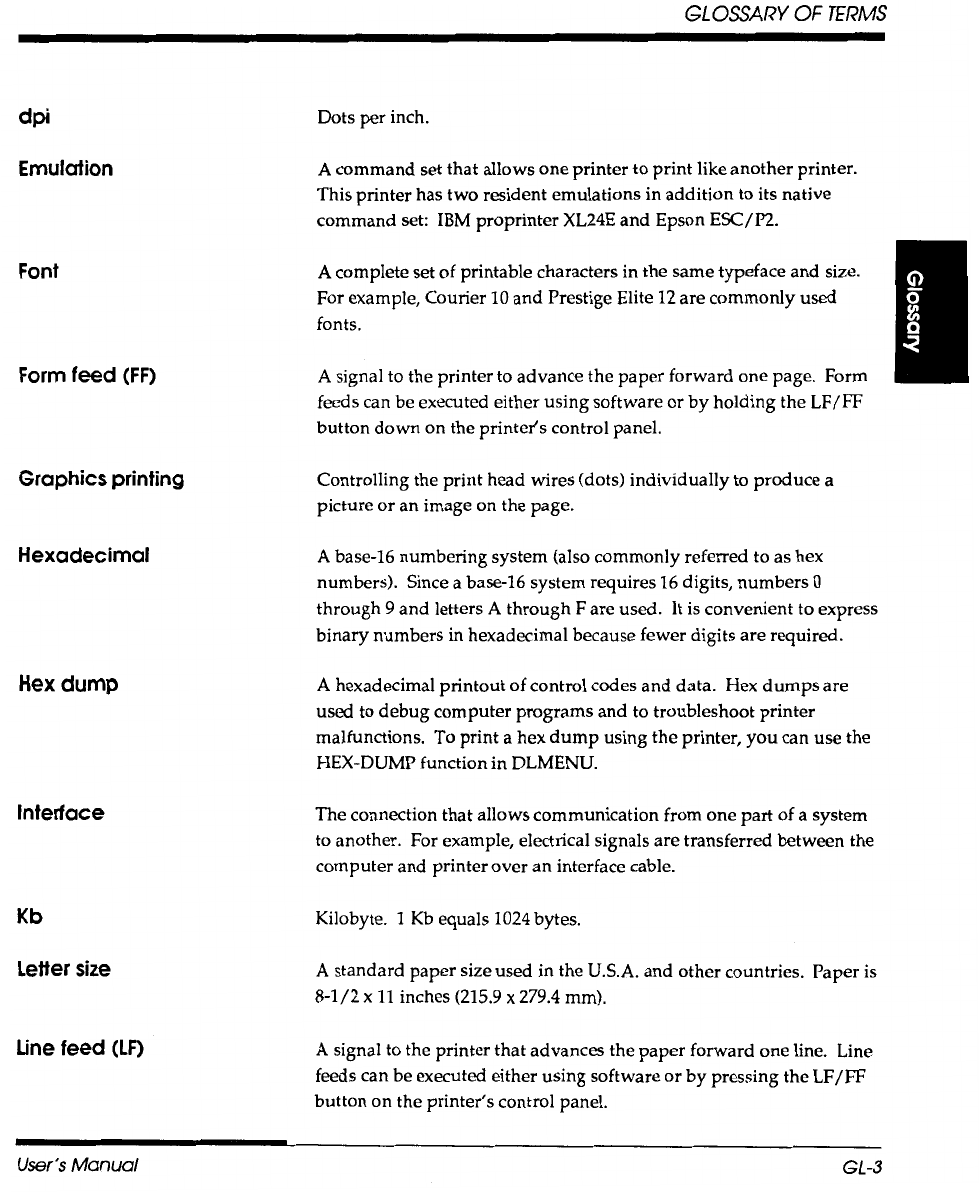 GLOSSARY OF TERMS

Glossary

dpi

Dots per inch.

Emulation

A command set that allows one printer to print like another printer. This printer has two resident emulations in addition to its native command set: IBM proprinter XL24E and Epson ESC/P2.

Font

A complete set of printable characters in the same typeface and size. For example, Courier 10 and Prestige Elite 12 are commonly used fonts.

Form feed (FF)

A signal to the printer to advance the paper forward one page. Form feeds can be executed either using software or by holding the LF/FF button down on the printer's control panel.

Graphics printing

Controlling the print head wires (dots) individually to produce a picture or an image on the page.

Hexadecimal

A base-16 numbering system (also commonly referred to as hex numbers). Since a base-16 system requires 16 digits, numbers 0 through 9 and letters A through F are used. It is convenient to express binary numbers in hexadecimal because fewer digits are required.

Hex dump

A hexadecimal printout of control codes and data. Hex dumps are used to debug computer programs and to troubleshoot printer malfunctions. To print a hex dump using the printer, you can use the HEX-DUMP function in DLMENU.

Interface

The connection that allows communication from one part of a system to another. For example, electrical signals are transferred between the computer and printer over an interface cable.

Kb

Kilobyte. 1 Kb equals 1024 bytes.

Letter size

A standard paper size used in the U.S.A. and other countries. Paper is 8-1/2 x 11 inches (215.9 x 279.4 mm).

Line feed (LF)

A signal to the printer that advances the paper forward one line. Line feeds can be executed either using software or by pressing the LF/FF button on the printer's control panel.

User's Manual

GL-3